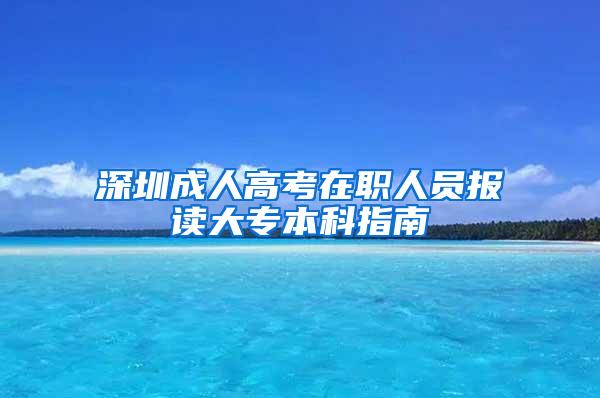 深圳成人高考在职人员报读大专本科指南